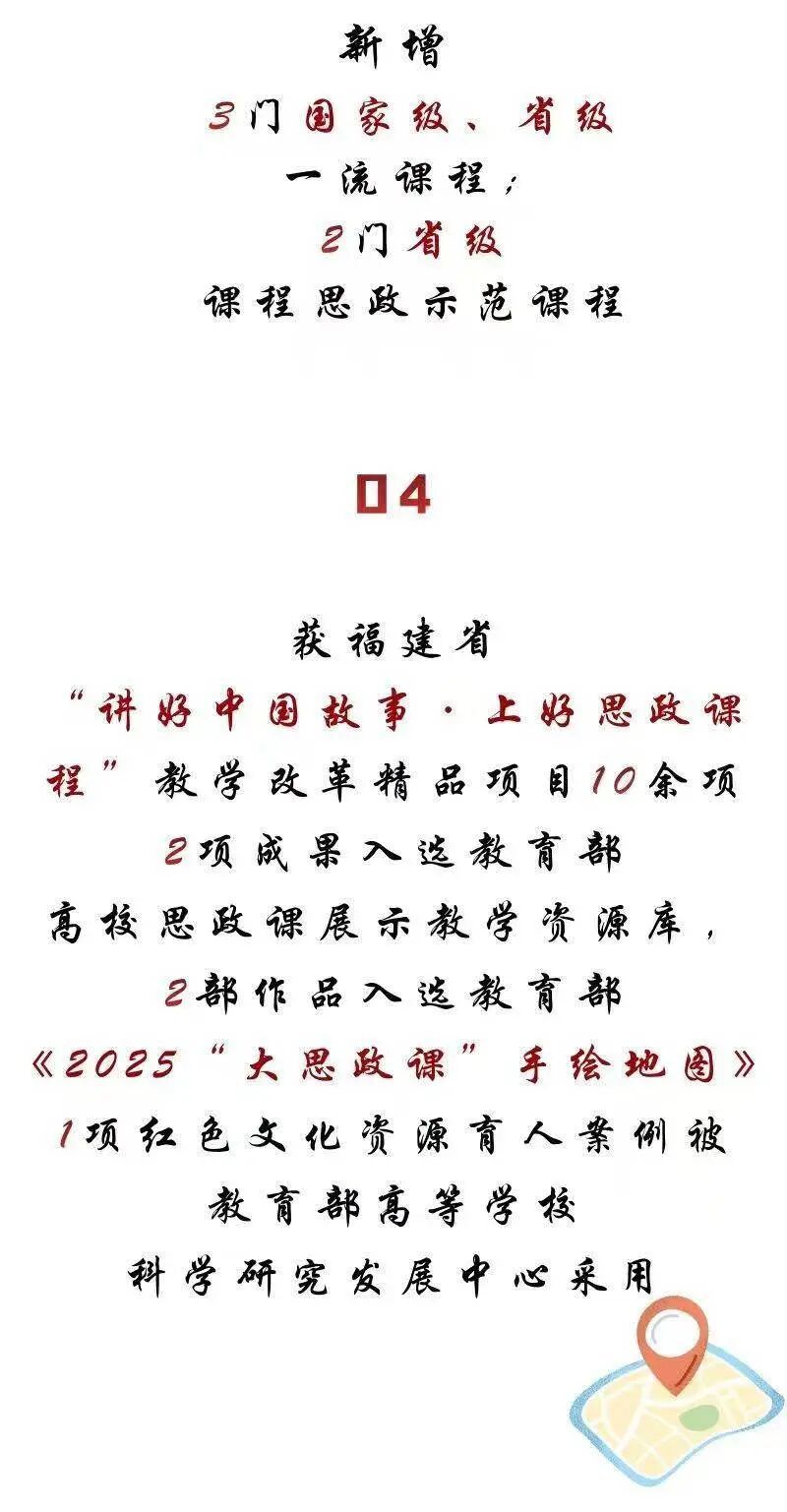 新增
3门国家级、省级
一流课程；
2门省级
课程思政示范课程

04

获福建省
“讲好中国故事·上好思政课程”教学改革精品项目10余项
2项成果入选教育部
高校思政课展示教学资源库，
2部作品入选教育部
《2025“大思政课”手绘地图》
1项红色文化资源育人案例被
教育部高等学校
科学研究发展中心采用